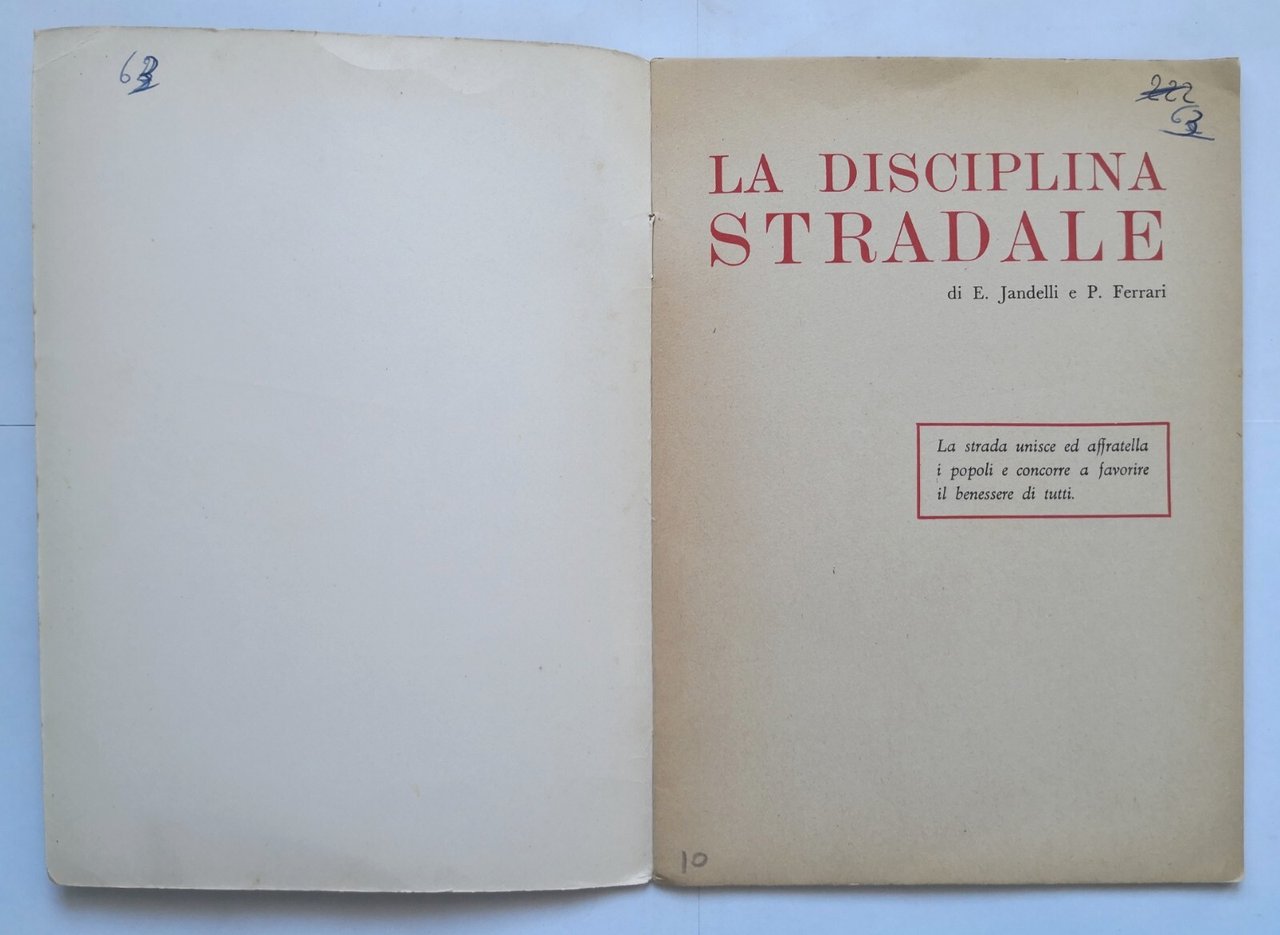 63

222
63

LA DISCIPLINA
STRADALE

di E. Jandelli e P. Ferrari

La strada unisce ed affratella i popoli e concorre a favorire il benessere di tutti.

10